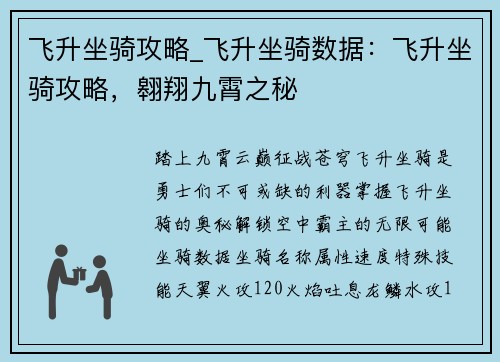 飞升坐骑攻略_飞升坐骑数据：飞升坐骑攻略，翱翔九霄之秘

踏上九霄云巅征战苍穹飞升坐骑是勇士们不可或缺的利器掌握飞升坐骑的奥秘解锁空中霸主的无限可能坐骑数据坐骑名称属性速度特殊技能天翼火攻120火焰吐息龙鳞水攻1